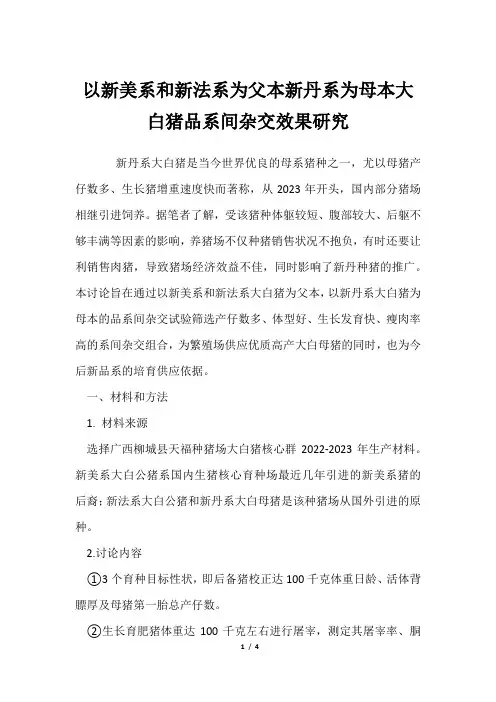 以新美系和新法系为父本新丹系为母本大白猪品系间杂交效果研究

新丹系大白猪是当今世界优良的母系猪种之一，尤以母猪产仔数多、生长猪增重速度快而著称，从 2023 年开头，国内部分猪场相继引进饲养。据笔者了解，受该猪种体躯较短、腹部较大、后躯不够丰满等因素的影响，养猪场不仅种猪销售状况不抱负，有时还要让利销售肉猪，导致猪场经济效益不佳，同时影响了新丹种猪的推广。本讨论旨在通过以新美系和新法系大白猪为父本，以新丹系大白猪为母本的品系间杂交试验筛选产仔数多、体型好、生长发育快、瘦肉率高的系间杂交组合，为繁殖场供应优质高产大白母猪的同时，也为今后新品系的培育供应依据。

一、材料和方法

1. 材料来源

选择广西柳城县天福种猪场大白猪核心群 2022-2023 年生产材料。新美系大白公猪系国内生猪核心育种场最近几年引进的新美系猪的后裔；新法系大白公猪和新丹系大白母猪是该种猪场从国外引进的原种。

2.讨论内容

①3 个育种目标性状，即后备猪校正达 100 千克体重日龄、活体背膘厚及母猪第一胎总产仔数。

②生长育肥猪体重达 100 千克左右进行屠宰，测定其屠宰率、胴

1 / 4